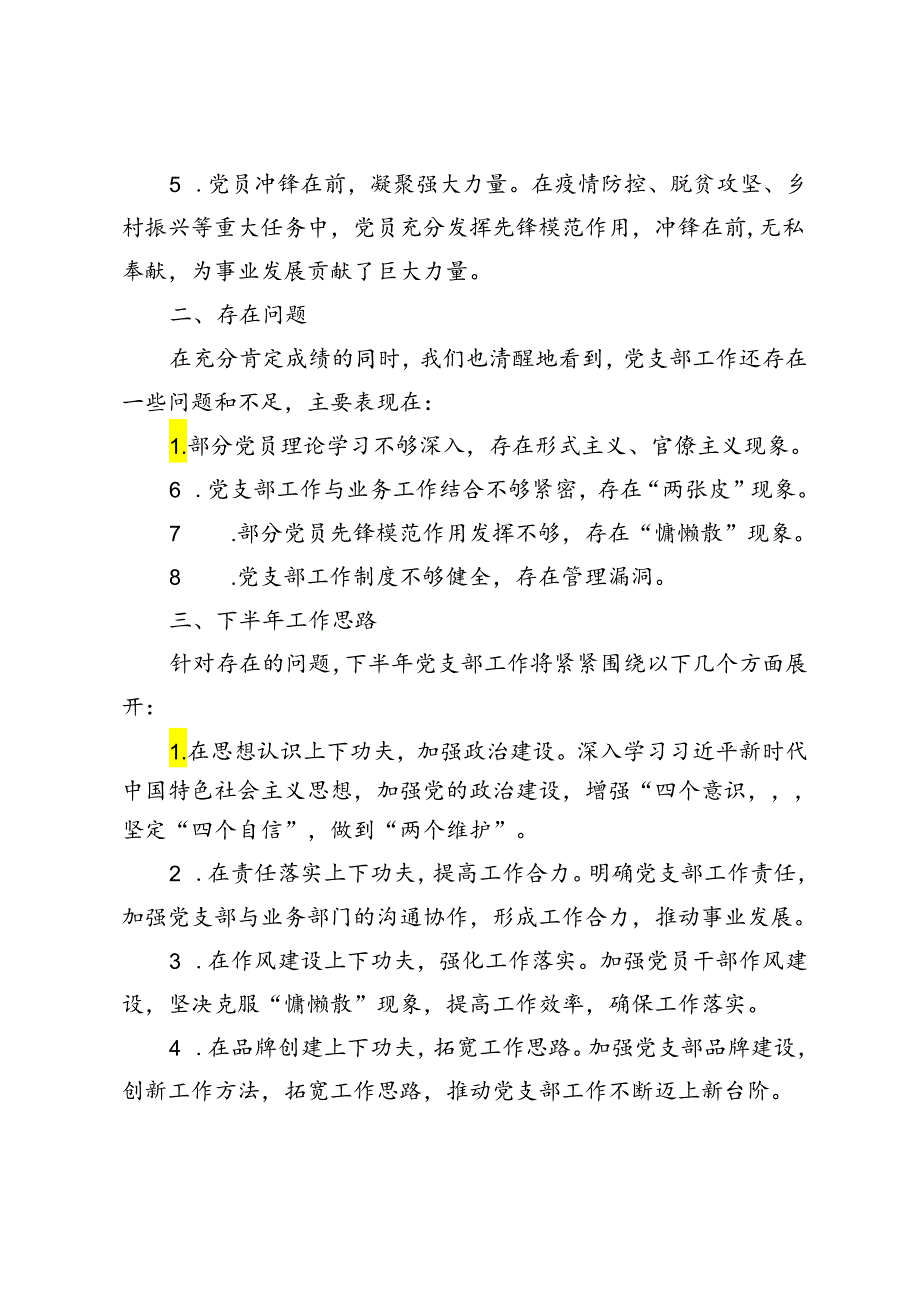 5．党员冲锋在前，凝聚强大力量。在疫情防控、脱贫攻坚、乡村振兴等重大任务中，党员充分发挥先锋模范作用，冲锋在前，无私奉献，为事业发展贡献了巨大力量。

二、存在问题

在充分肯定成绩的同时，我们也清醒地看到，党支部工作还存在一些问题和不足，主要表现在：

1.部分党员理论学习不够深入，存在形式主义、官僚主义现象。

6．党支部工作与业务工作结合不够紧密，存在“两张皮”现象。

7　.部分党员先锋模范作用发挥不够，存在“慵懒散”现象。

8　.党支部工作制度不够健全，存在管理漏洞。

三、下半年工作思路

针对存在的问题，下半年党支部工作将紧紧围绕以下几个方面展开：

1.在思想认识上下功夫，加强政治建设。深入学习习近平新时代中国特色社会主义思想，加强党的政治建设，增强“四个意识，，，坚定“四个自信”，做到“两个维护”。

2．在责任落实上下功夫，提高工作合力。明确党支部工作责任，加强党支部与业务部门的沟通协作，形成工作合力，推动事业发展。

3．在作风建设上下功夫，强化工作落实。加强党员干部作风建设，坚决克服“慵懒散”现象，提高工作效率，确保工作落实。

4．在品牌创建上下功夫，拓宽工作思路。加强党支部品牌建设，创新工作方法，拓宽工作思路，推动党支部工作不断迈上新台阶。